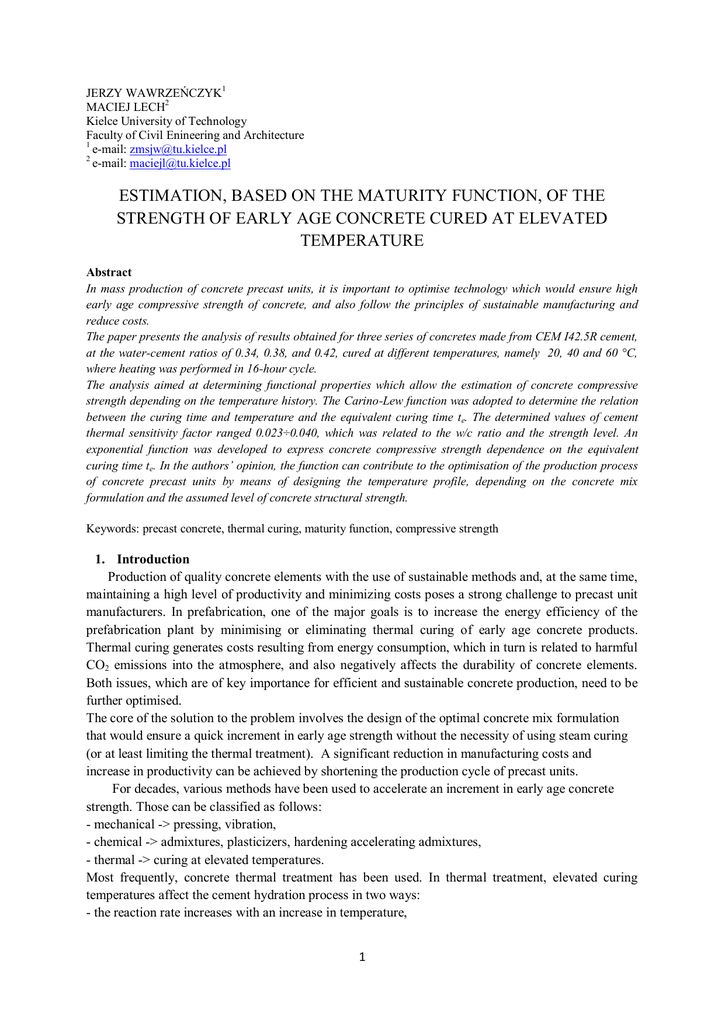 JERZY WAWRZEŃCZYK$^1$
MACIEJ LECH$^2$
Kielce University of Technology
Faculty of Civil Enineering and Architecture
$^1$ e-mail: zmsjw@tu.kielce.pl
$^2$ e-mail: maciejl@tu.kielce.pl

ESTIMATION, BASED ON THE MATURITY FUNCTION, OF THE STRENGTH OF EARLY AGE CONCRETE CURED AT ELEVATED TEMPERATURE

Abstract
In mass production of concrete precast units, it is important to optimise technology which would ensure high early age compressive strength of concrete, and also follow the principles of sustainable manufacturing and reduce costs.
The paper presents the analysis of results obtained for three series of concretes made from CEM I42.5R cement, at the water-cement ratios of 0.34, 0.38, and 0.42, cured at different temperatures, namely 20, 40 and 60 °C, where heating was performed in 16-hour cycle.
The analysis aimed at determining functional properties which allow the estimation of concrete compressive strength depending on the temperature history. The Carino-Lew function was adopted to determine the relation between the curing time and temperature and the equivalent curing time $t_e$. The determined values of cement thermal sensitivity factor ranged 0.023÷0.040, which was related to the w/c ratio and the strength level. An exponential function was developed to express concrete compressive strength dependence on the equivalent curing time $t_e$. In the authors' opinion, the function can contribute to the optimisation of the production process of concrete precast units by means of designing the temperature profile, depending on the concrete mix formulation and the assumed level of concrete structural strength.

Keywords: precast concrete, thermal curing, maturity function, compressive strength

1. Introduction
Production of quality concrete elements with the use of sustainable methods and, at the same time, maintaining a high level of productivity and minimizing costs poses a strong challenge to precast unit manufacturers. In prefabrication, one of the major goals is to increase the energy efficiency of the prefabrication plant by minimising or eliminating thermal curing of early age concrete products. Thermal curing generates costs resulting from energy consumption, which in turn is related to harmful $CO_2$ emissions into the atmosphere, and also negatively affects the durability of concrete elements. Both issues, which are of key importance for efficient and sustainable concrete production, need to be further optimised.
The core of the solution to the problem involves the design of the optimal concrete mix formulation that would ensure a quick increment in early age strength without the necessity of using steam curing (or at least limiting the thermal treatment). A significant reduction in manufacturing costs and increase in productivity can be achieved by shortening the production cycle of precast units.
For decades, various methods have been used to accelerate an increment in early age concrete strength. Those can be classified as follows:
- mechanical -> pressing, vibration,
- chemical -> admixtures, plasticizers, hardening accelerating admixtures,
- thermal -> curing at elevated temperatures.
Most frequently, concrete thermal treatment has been used. In thermal treatment, elevated curing temperatures affect the cement hydration process in two ways:
- the reaction rate increases with an increase in temperature,

1